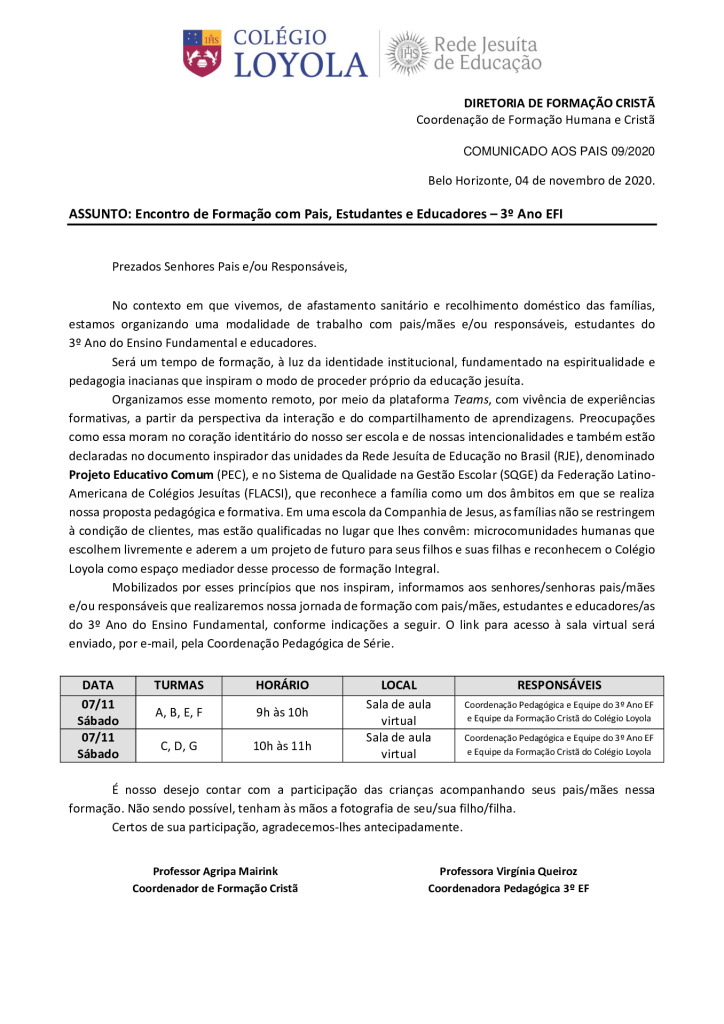 COLÉGIO LOYOLA

Rede Jesuíta de Educação

DIRETORIA DE FORMAÇÃO CRISTÃ
Coordenação de Formação Humana e Cristã

COMUNICADO AOS PAIS 09/2020

Belo Horizonte, 04 de novembro de 2020.

ASSUNTO: Encontro de Formação com Pais, Estudantes e Educadores – 3º Ano EFI

Prezados Senhores Pais e/ou Responsáveis,

No contexto em que vivemos, de afastamento sanitário e recolhimento doméstico das famílias, estamos organizando uma modalidade de trabalho com pais/mães e/ou responsáveis, estudantes do 3º Ano do Ensino Fundamental e educadores.

Será um tempo de formação, à luz da identidade institucional, fundamentado na espiritualidade e pedagogia inacianas que inspiram o modo de proceder próprio da educação jesuíta.

Organizamos esse momento remoto, por meio da plataforma Teams, com vivência de experiências formativas, a partir da perspectiva da interação e do compartilhamento de aprendizagens. Preocupações como essa moram no coração identitário do nosso ser escola e de nossas intencionalidades e também estão declaradas no documento inspirador das unidades da Rede Jesuíta de Educação no Brasil (RJE), denominado Projeto Educativo Comum (PEC), e no Sistema de Qualidade na Gestão Escolar (SQGE) da Federação Latino-Americana de Colégios Jesuítas (FLACSI), que reconhece a família como um dos âmbitos em que se realiza nossa proposta pedagógica e formativa. Em uma escola da Companhia de Jesus, as famílias não se restringem à condição de clientes, mas estão qualificadas no lugar que lhes convêm: microcomunidades humanas que escolhem livremente e aderem a um projeto de futuro para seus filhos e suas filhas e reconhecem o Colégio Loyola como espaço mediador desse processo de formação Integral.

Mobilizados por esses princípios que nos inspiram, informamos aos senhores/senhoras pais/mães e/ou responsáveis que realizaremos nossa jornada de formação com pais/mães, estudantes e educadores/as do 3º Ano do Ensino Fundamental, conforme indicações a seguir. O link para acesso à sala virtual será enviado, por e-mail, pela Coordenação Pedagógica de Série.

| DATA | TURMAS | HORÁRIO | LOCAL | RESPONSÁVEIS |
|---|---|---|---|---|
| 07/11 Sábado | A, B, E, F | 9h às 10h | Sala de aula virtual | Coordenação Pedagógica e Equipe do 3º Ano EF e Equipe da Formação Cristã do Colégio Loyola |
| 07/11 Sábado | C, D, G | 10h às 11h | Sala de aula virtual | Coordenação Pedagógica e Equipe do 3º Ano EF e Equipe da Formação Cristã do Colégio Loyola |

É nosso desejo contar com a participação das crianças acompanhando seus pais/mães nessa formação. Não sendo possível, tenham às mãos a fotografia de seu/sua filho/filha.

Certos de sua participação, agradecemos-lhes antecipadamente.

Professor Agripa Mairink
Coordenador de Formação Cristã

Professora Virgínia Queiroz
Coordenadora Pedagógica 3º EF